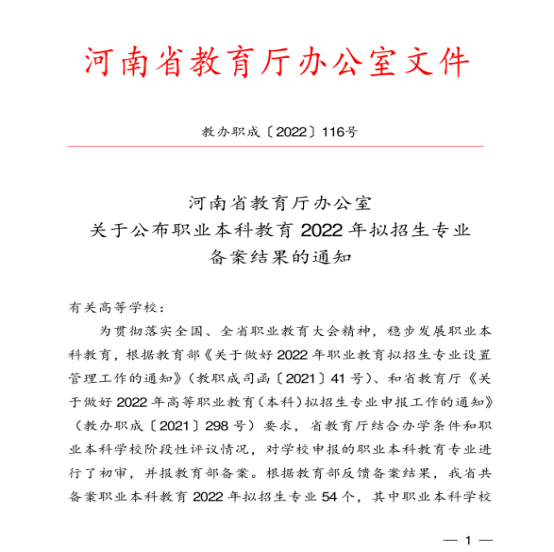 河南省教育厅办公室文件

教办职成〔2022〕116号

河南省教育厅办公室
关于公布职业本科教育 2022 年拟招生专业
备案结果的通知

有关高等学校：

为贯彻落实全国、全省职业教育大会精神，稳步发展职业本科教育，根据教育部《关于做好 2022 年职业教育拟招生专业设置管理工作的通知》（教职成司函〔2021〕41 号）、和省教育厅《关于做好 2022 年高等职业教育（本科）拟招生专业申报工作的通知》（教办职成〔2021〕298 号）要求，省教育厅结合办学条件和职业本科学校阶段性评议情况，对学校申报的职业本科教育专业进行了初审，并报教育部备案。根据教育部反馈备案结果，我省共备案职业本科教育 2022 年拟招生专业 54 个，其中职业本科学校

— 1 —